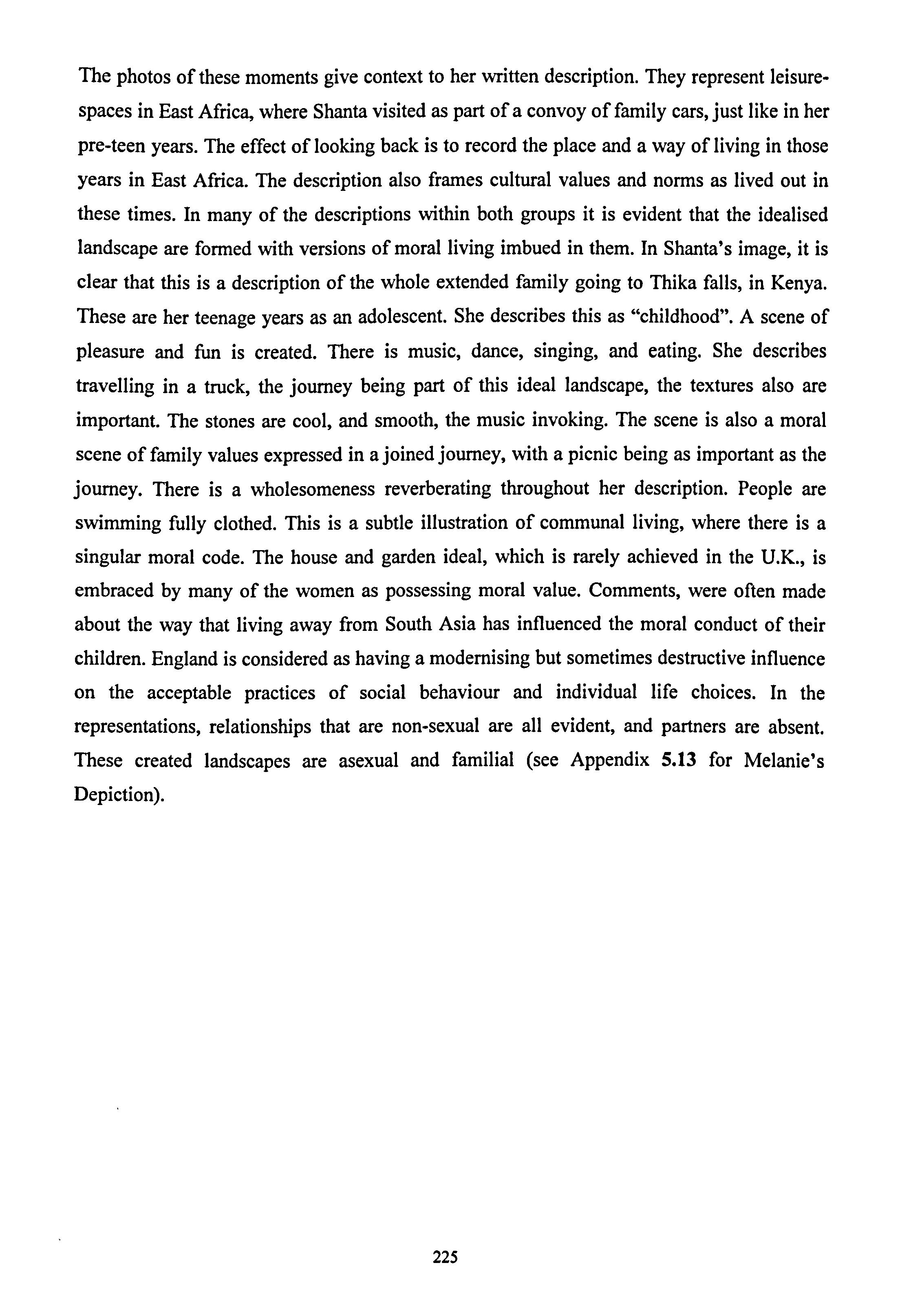 The photos of these moments give context to her written description. They represent leisure-spaces in East Africa, where Shanta visited as part of a convoy of family cars, just like in her pre-teen years. The effect of looking back is to record the place and a way of living in those years in East Africa. The description also frames cultural values and norms as lived out in these times. In many of the descriptions within both groups it is evident that the idealised landscape are formed with versions of moral living imbued in them. In Shanta's image, it is clear that this is a description of the whole extended family going to Thika falls, in Kenya. These are her teenage years as an adolescent. She describes this as "childhood". A scene of pleasure and fun is created. There is music, dance, singing, and eating. She describes travelling in a truck, the journey being part of this ideal landscape, the textures also are important. The stones are cool, and smooth, the music invoking. The scene is also a moral scene of family values expressed in a joined journey, with a picnic being as important as the journey. There is a wholesomeness reverberating throughout her description. People are swimming fully clothed. This is a subtle illustration of communal living, where there is a singular moral code. The house and garden ideal, which is rarely achieved in the U.K., is embraced by many of the women as possessing moral value. Comments, were often made about the way that living away from South Asia has influenced the moral conduct of their children. England is considered as having a modernising but sometimes destructive influence on the acceptable practices of social behaviour and individual life choices. In the representations, relationships that are non-sexual are all evident, and partners are absent. These created landscapes are asexual and familial (see Appendix 5.13 for Melanie's Depiction).

225